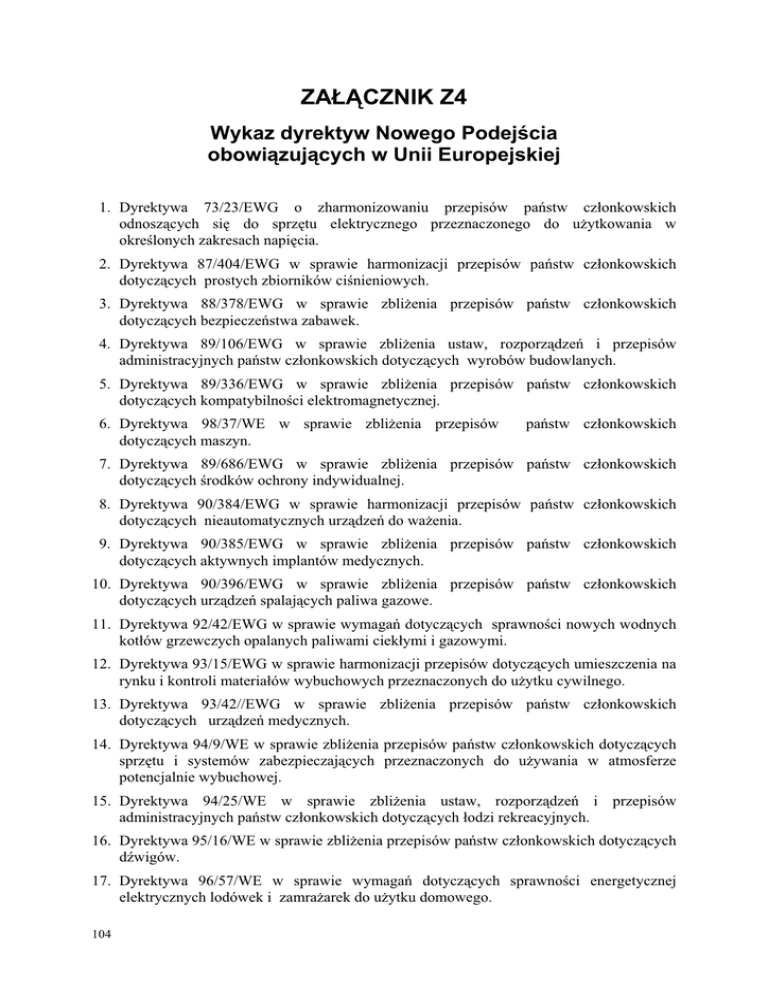 ZAŁĄCZNIK Z4

Wykaz dyrektyw Nowego Podejścia obowiązujących w Unii Europejskiej

1. Dyrektywa 73/23/EWG o zharmonizowaniu przepisów państw członkowskich odnoszących się do sprzętu elektrycznego przeznaczonego do użytkowania w określonych zakresach napięcia.

2. Dyrektywa 87/404/EWG w sprawie harmonizacji przepisów państw członkowskich dotyczących prostych zbiorników ciśnieniowych.

3. Dyrektywa 88/378/EWG w sprawie zbliżenia przepisów państw członkowskich dotyczących bezpieczeństwa zabawek.

4. Dyrektywa 89/106/EWG w sprawie zbliżenia ustaw, rozporządzeń i przepisów administracyjnych państw członkowskich dotyczących wyrobów budowlanych.

5. Dyrektywa 89/336/EWG w sprawie zbliżenia przepisów państw członkowskich dotyczących kompatybilności elektromagnetycznej.

6. Dyrektywa 98/37/WE w sprawie zbliżenia przepisów państw członkowskich dotyczących maszyn.

7. Dyrektywa 89/686/EWG w sprawie zbliżenia przepisów państw członkowskich dotyczących środków ochrony indywidualnej.

8. Dyrektywa 90/384/EWG w sprawie harmonizacji przepisów państw członkowskich dotyczących nieautomatycznych urządzeń do ważenia.

9. Dyrektywa 90/385/EWG w sprawie zbliżenia przepisów państw członkowskich dotyczących aktywnych implantów medycznych.

10. Dyrektywa 90/396/EWG w sprawie zbliżenia przepisów państw członkowskich dotyczących urządzeń spalających paliwa gazowe.

11. Dyrektywa 92/42/EWG w sprawie wymagań dotyczących sprawności nowych wodnych kotłów grzewczych opalanych paliwami ciekłymi i gazowymi.

12. Dyrektywa 93/15/EWG w sprawie harmonizacji przepisów dotyczących umieszczenia na rynku i kontroli materiałów wybuchowych przeznaczonych do użytku cywilnego.

13. Dyrektywa 93/42//EWG w sprawie zbliżenia przepisów państw członkowskich dotyczących urządzeń medycznych.

14. Dyrektywa 94/9/WE w sprawie zbliżenia przepisów państw członkowskich dotyczących sprzętu i systemów zabezpieczających przeznaczonych do używania w atmosferze potencjalnie wybuchowej.

15. Dyrektywa 94/25/WE w sprawie zbliżenia ustaw, rozporządzeń i przepisów administracyjnych państw członkowskich dotyczących łodzi rekreacyjnych.

16. Dyrektywa 95/16/WE w sprawie zbliżenia przepisów państw członkowskich dotyczących dźwigów.

17. Dyrektywa 96/57/WE w sprawie wymagań dotyczących sprawności energetycznej elektrycznych lodówek i zamrażarek do użytku domowego.

104